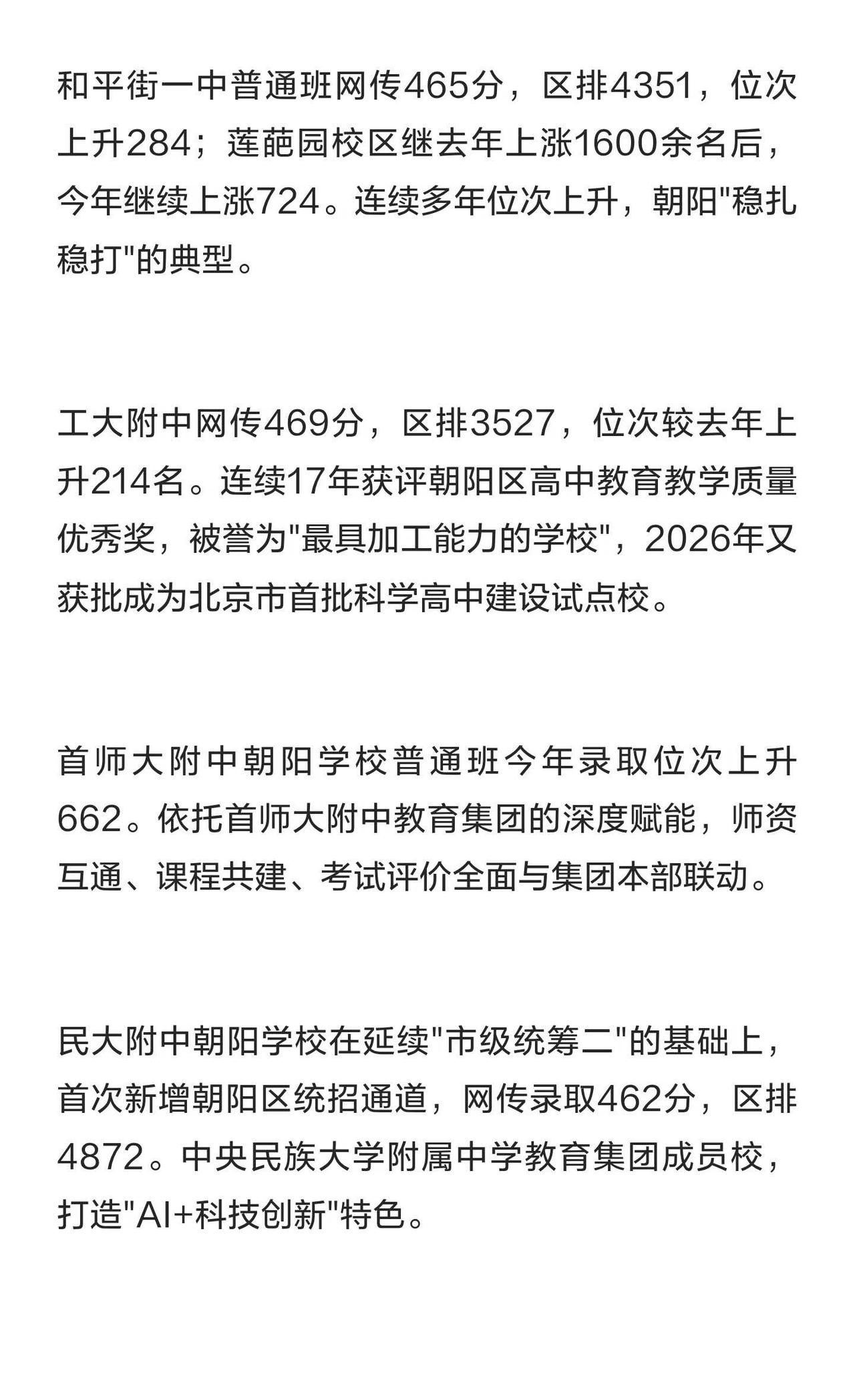 和平街一中普通班网传465分，区排4351，位次上升284；莲葩园校区继去年上涨1600余名后，今年继续上涨724。连续多年位次上升，朝阳"稳扎稳打"的典型。

工大附中网传469分，区排3527，位次较去年上升214名。连续17年获评朝阳区高中教育教学质量优秀奖，被誉为"最具加工能力的学校"，2026年又获批成为北京市首批科学高中建设试点校。

首师大附中朝阳学校普通班今年录取位次上升662。依托首师大附中教育集团的深度赋能，师资互通、课程共建、考试评价全面与集团本部联动。

民大附中朝阳学校在延续"市级统筹二"的基础上，首次新增朝阳区统招通道，网传录取462分，区排4872。中央民族大学附属中学教育集团成员校，打造"AI+科技创新"特色。